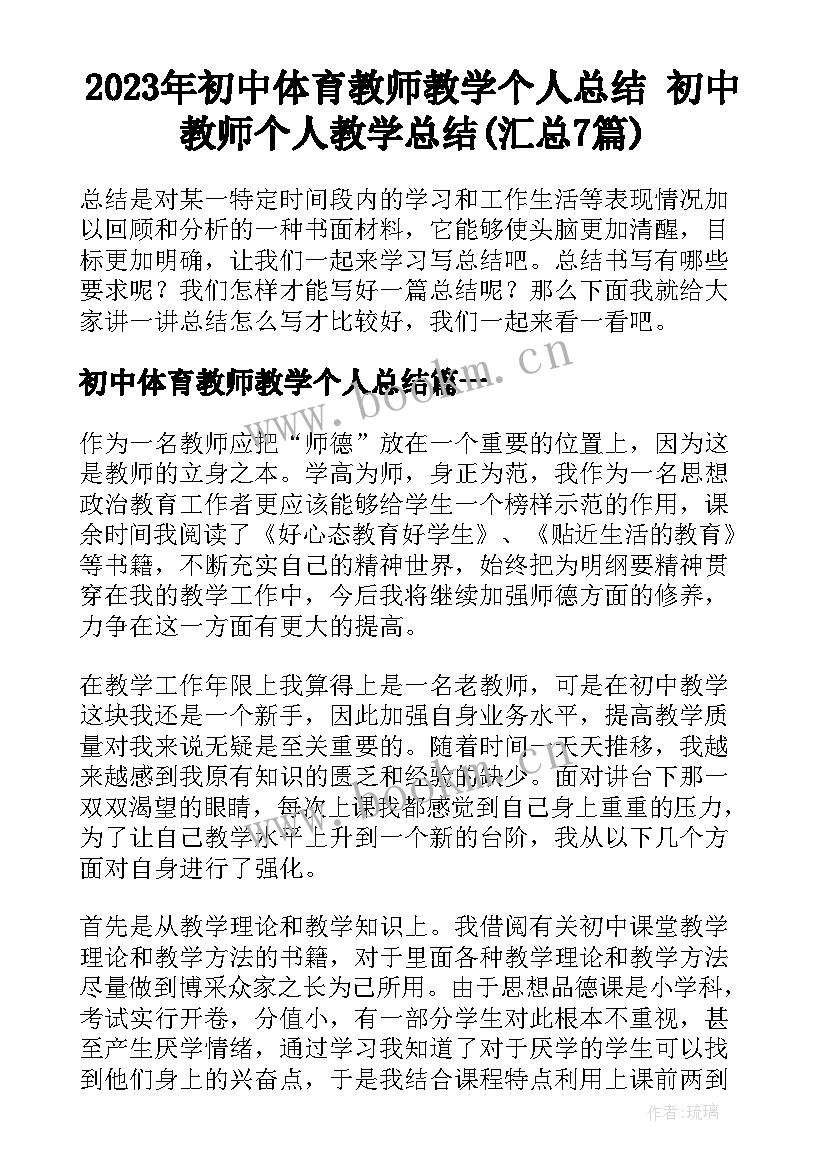 2023年初中体育教师教学个人总结 初中教师个人教学总结(汇总7篇)

总结是对某一特定时间段内的学习和工作生活等表现情况加以回顾和分析的一种书面材料，它能够使头脑更加清醒，目标更加明确，让我们一起来学习写总结吧。总结书写有哪些要求呢？我们怎样才能写好一篇总结呢？那么下面我就给大家讲一讲总结怎么写才比较好，我们一起来看一看吧。

初中体育教师教学个人总结篇一

www.bookm.cn

作为一名教师应把“师德”放在一个重要的位置上，因为这是教师的立身之本。学高为师，身正为范，我作为一名思想政治教育工作者更应该能够给学生一个榜样示范的作用，课余时间我阅读了《好心态教育好学生》、《贴近生活的教育》等书籍，不断充实自己的精神世界，始终把为明纲要精神贯穿在我的教学工作中，今后我将继续加强师德方面的修养，力争在这一方面有更大的提高。

在教学工作年限上我算得上是一名老教师，可是在初中教学这块我还是一个新手，因此加强自身业务水平，提高教学质量对我来说无疑是至关重要的。随着时间一天天推移，我越来越感到我原有知识的匮乏和经验的缺少。面对讲台下那一双双渴望的眼睛，每次上课我都感觉到自己身上重重的压力，为了让自己教学水平上升到一个新的台阶，我从以下几个方面对自身进行了强化。

首先是从教学理论和教学知识上。我借阅有关初中课堂教学理论和教学方法的书籍，对于里面各种教学理论和教学方法尽量做到博采众家之长为己所用。由于思想品德课是小学科，考试实行开卷，分值小，有一部分学生对此根本不重视，甚至产生厌学情绪，通过学习我知道了对于厌学的学生可以找到他们身上的兴奋点，于是我结合课程特点利用上课前两到

作者:琉璃